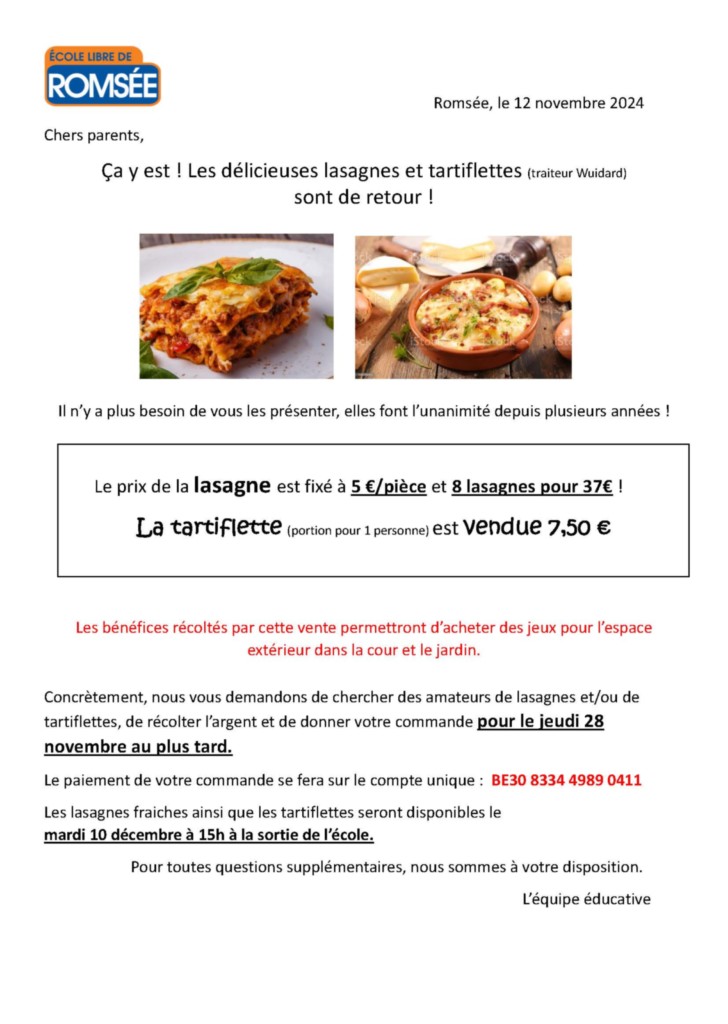 ÉCOLE LIBRE DE
ROMSÉE

Romsée, le 12 novembre 2024

Chers parents,

Ça y est ! Les délicieuses lasagnes et tartiflettes (traiteur Wuidard) sont de retour !

Il n'y a plus besoin de vous les présenter, elles font l'unanimité depuis plusieurs années !

Le prix de la lasagne est fixé à 5 €/pièce et 8 lasagnes pour 37€ !

La tartiflette (portion pour 1 personne) est vendue 7,50 €

Les bénéfices récoltés par cette vente permettront d'acheter des jeux pour l'espace extérieur dans la cour et le jardin.

Concrètement, nous vous demandons de chercher des amateurs de lasagnes et/ou de tartiflettes, de récolter l'argent et de donner votre commande pour le jeudi 28 novembre au plus tard.

Le paiement de votre commande se fera sur le compte unique : BE30 8334 4989 0411

Les lasagnes fraiches ainsi que les tartiflettes seront disponibles le mardi 10 décembre à 15h à la sortie de l'école.

Pour toutes questions supplémentaires, nous sommes à votre disposition.

L'équipe éducative